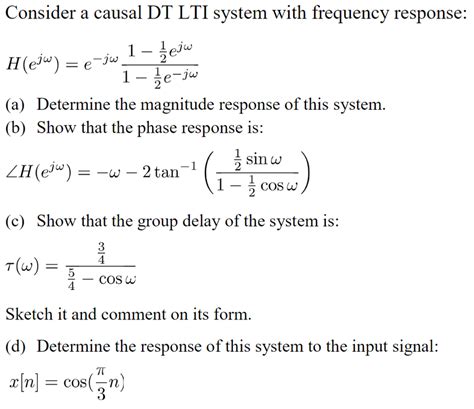 Consider a causal DT LTI system with frequency response:

$H(e^{j\omega}) = e^{-j\omega}\frac{1-\frac{1}{2}e^{j\omega}}{1-\frac{1}{2}e^{-j\omega}}$

(a) Determine the magnitude response of this system.

(b) Show that the phase response is:

$\angle H(e^{j\omega}) = -\omega - 2\tan^{-1}\left(\frac{\frac{1}{2}\sin\omega}{1-\frac{1}{2}\cos\omega}\right)$

(c) Show that the group delay of the system is:

$\tau(\omega) = \frac{\frac{3}{4}}{\frac{5}{4}-\cos\omega}$

Sketch it and comment on its form.

(d) Determine the response of this system to the input signal:

$x[n] = \cos(\frac{\pi}{3}n)$